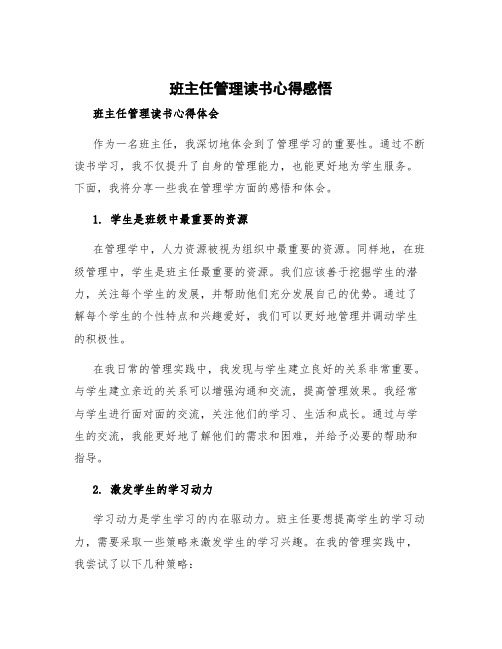 班主任管理读书心得感悟

班主任管理读书心得体会

作为一名班主任，我深切地体会到了管理学习的重要性。通过不断读书学习，我不仅提升了自身的管理能力，也能更好地为学生服务。下面，我将分享一些我在管理学方面的感悟和体会。

1. 学生是班级中最重要的资源

在管理学中，人力资源被视为组织中最重要的资源。同样地，在班级管理中，学生是班主任最重要的资源。我们应该善于挖掘学生的潜力，关注每个学生的发展，并帮助他们充分发展自己的优势。通过了解每个学生的个性特点和兴趣爱好，我们可以更好地管理并调动学生的积极性。

在我日常的管理实践中，我发现与学生建立良好的关系非常重要。与学生建立亲近的关系可以增强沟通和交流，提高管理效果。我经常与学生进行面对面的交流，关注他们的学习、生活和成长。通过与学生的交流，我能更好地了解他们的需求和困难，并给予必要的帮助和指导。

2. 激发学生的学习动力

学习动力是学生学习的内在驱动力。班主任要想提高学生的学习动力，需要采取一些策略来激发学生的学习兴趣。在我的管理实践中，我尝试了以下几种策略：